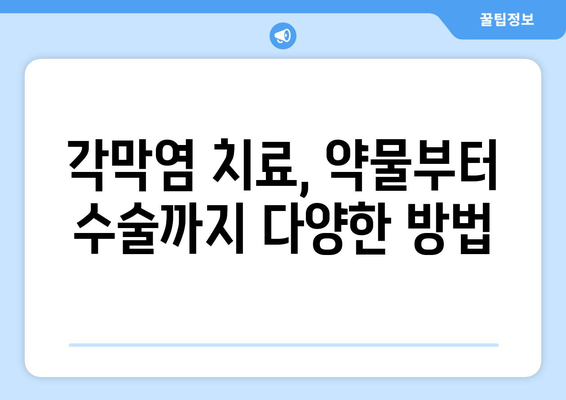 꿀팁정보

각막염 치료, 약물부터 수술까지 다양한 방법